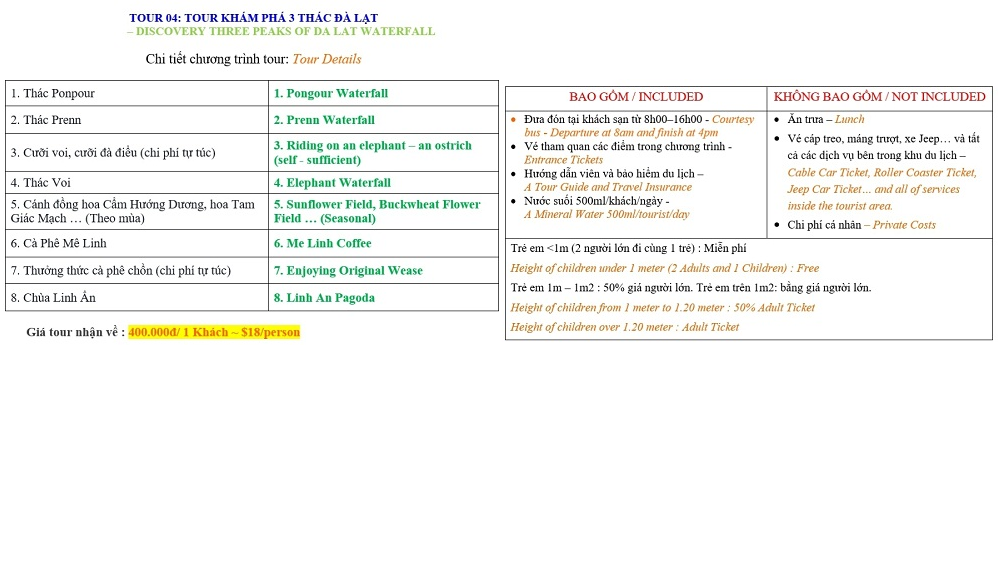 TOUR 04: TOUR KHÁM PHÁ 3 THÁC ĐÀ LẠT
– DISCOVERY THREE PEAKS OF DA LAT WATERFALL

Chi tiết chương trình tour: Tour Details

| 1. Thác Ponpour | 1. Pongour Waterfall |
|---|---|
| 2. Thác Prenn | 2. Prenn Waterfall |
| 3. Cưỡi voi, cưỡi đà điểu (chi phí tự túc) | 3. Riding on an elephant – an ostrich (self - sufficient) |
| 4. Thác Voi | 4. Elephant Waterfall |
| 5. Cánh đồng hoa Cẩm Hướng Dương, hoa Tam Giác Mạch … (Theo mùa) | 5. Sunflower Field, Buckwheat Flower Field … (Seasonal) |
| 6. Cà Phê Mê Linh | 6. Me Linh Coffee |
| 7. Thưởng thức cà phê chồn (chi phí tự túc) | 7. Enjoying Original Wease |
| 8. Chùa Linh Ẩn | 8. Linh An Pagoda |

Giá tour nhận về : 400.000đ/ 1 Khách ~ $18/person

| BAO GỒM / INCLUDED | KHÔNG BAO GỒM / NOT INCLUDED |
|---|---|
| • Đưa đón tại khách sạn từ 8h00–16h00 - Courtesy bus - Departure at 8am and finish at 4pm • Vé tham quan các điểm trong chương trình - Entrance Tickets • Hướng dẫn viên và bảo hiểm du lịch – A Tour Guide and Travel Insurance • Nước suối 500ml/khách/ngày - A Mineral Water 500ml/tourist/day | • Ăn trưa – Lunch • Vé cáp treo, máng trượt, xe Jeep… và tất cả các dịch vụ bên trong khu du lịch – Cable Car Ticket, Roller Coaster Ticket, Jeep Car Ticket… and all of services inside the tourist area. • Chi phí cá nhân – Private Costs |

Trẻ em <1m (2 người lớn đi cùng 1 trẻ) : Miễn phí
Height of children under 1 meter (2 Adults and 1 Children) : Free
Trẻ em 1m – 1m2 : 50% giá người lớn. Trẻ em trên 1m2: bằng giá người lớn.
Height of children from 1 meter to 1.20 meter : 50% Adult Ticket
Height of children over 1.20 meter : Adult Ticket